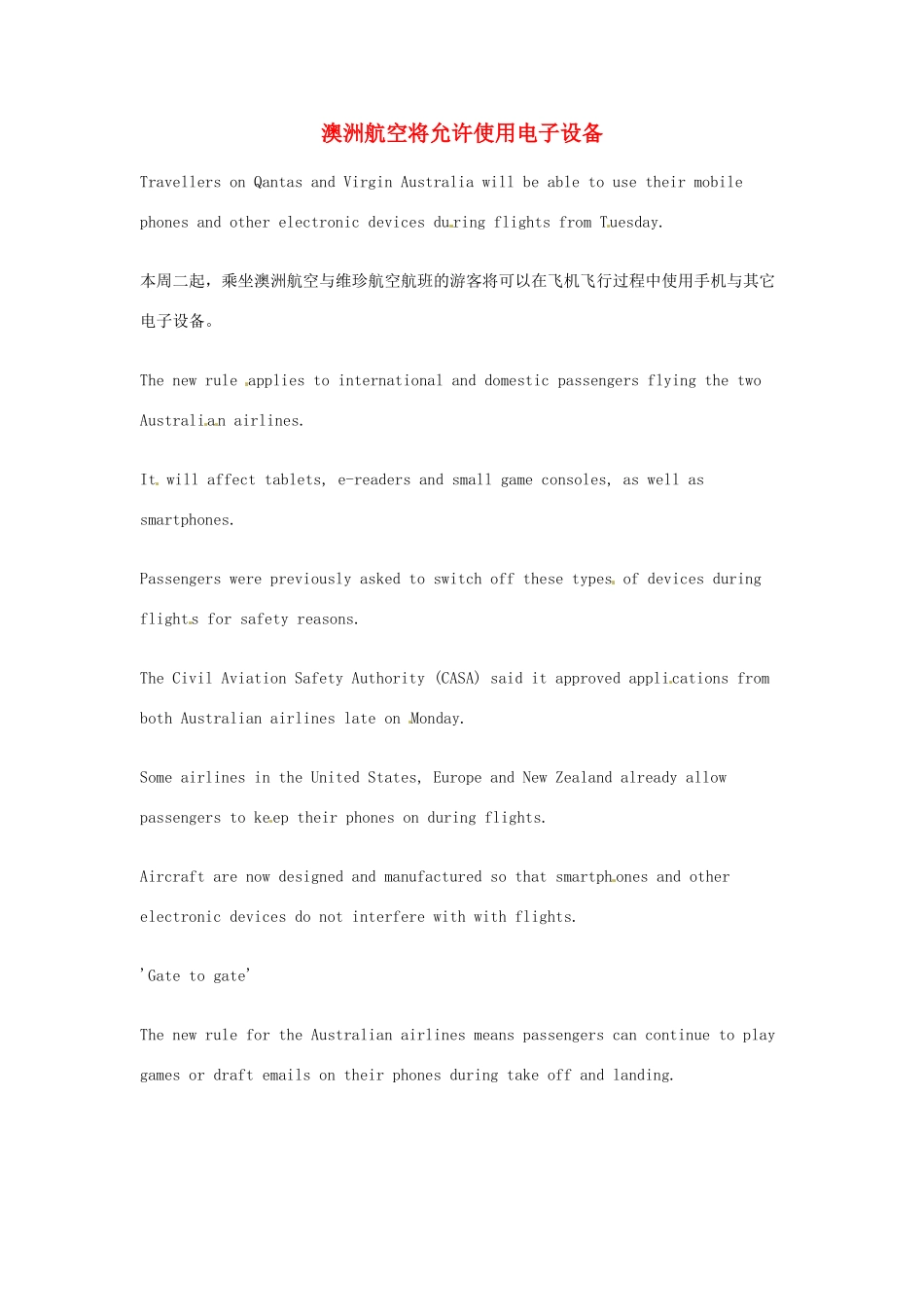 澳洲航空将允许使用电子设备

Travellers on Qantas and Virgin Australia will be able to use their mobile phones and other electronic devices during flights from Tuesday.

本周二起，乘坐澳洲航空与维珍航空航班的游客将可以在飞机飞行过程中使用手机与其它电子设备。

The new rule applies to international and domestic passengers flying the two Australian airlines.

It will affect tablets, e-readers and small game consoles, as well as smartphones.

Passengers were previously asked to switch off these types of devices during flights for safety reasons.

The Civil Aviation Safety Authority (CASA) said it approved applications from both Australian airlines late on Monday.

Some airlines in the United States, Europe and New Zealand already allow passengers to keep their phones on during flights.

Aircraft are now designed and manufactured so that smartphones and other electronic devices do not interfere with with flights.

'Gate to gate'

The new rule for the Australian airlines means passengers can continue to play games or draft emails on their phones during take off and landing.